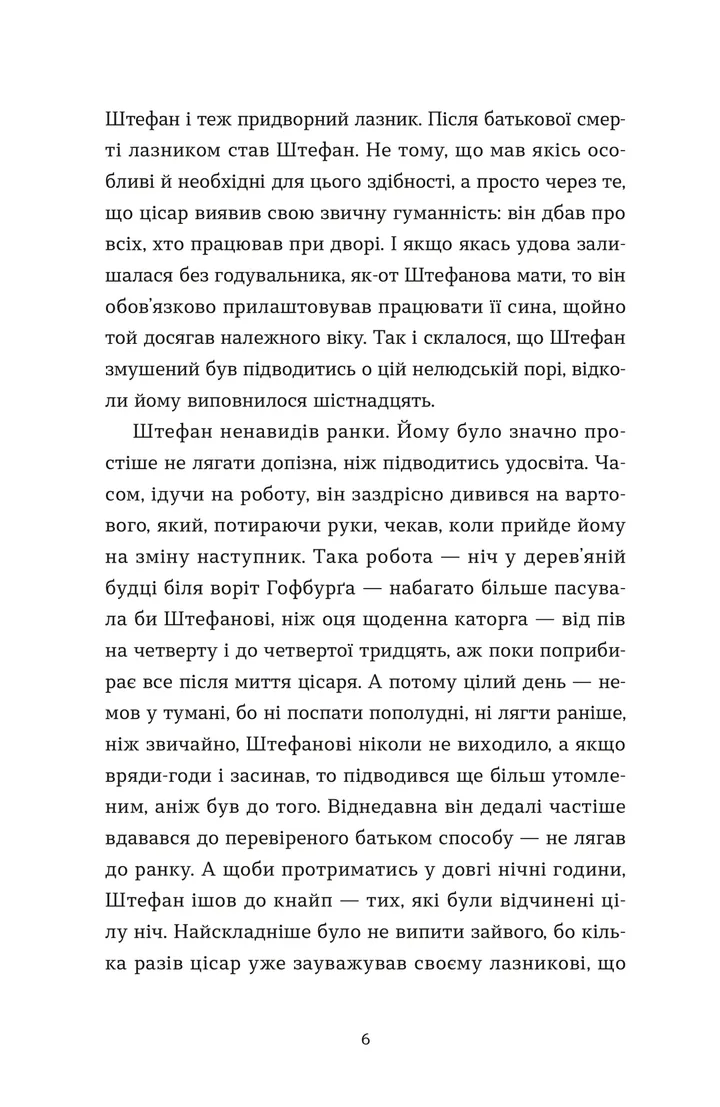 Штефан і теж придворний лазник. Після батькової смерті лазником став Штефан. Не тому, що мав якісь особливі й необхідні для цього здібності, а просто через те, що цісар виявив свою звичну гуманність: він дбав про всіх, хто працював при дворі. І якщо якась удова залишалася без годувальника, як-от Штефанова мати, то він обов'язково прилаштовував працювати її сина, щойно той досягав належного віку. Так і склалося, що Штефан змушений був підводитись о цій нелюдській порі, відколи йому виповнилося шістнадцять.

Штефан ненавидів ранки. Йому було значно простіше не лягати допізна, ніж підводитись удосвіта. Часом, ідучи на роботу, він заздрісно дивився на вартового, який, потираючи руки, чекав, коли прийде йому на зміну наступник. Така робота — ніч у дерев'яній будці біля воріт Гофбурґа — набагато більше пасувала би Штефанові, ніж оця щоденна каторга — від пів на четверту і до четвертої тридцять, аж поки поприбирає все після миття цісаря. А потому цілий день — немов у тумані, бо ні поспати пополудні, ні лягти раніше, ніж звичайно, Штефанові ніколи не виходило, а якщо вряди-годи і засинав, то підводився ще більш утомленим, аніж був до того. Віднедавна він дедалі частіше вдавався до перевіреного батьком способу — не лягав до ранку. А щоби протриматись у довгі нічні години, Штефан ішов до кнайп — тих, які були відчинені цілу ніч. Найскладніше було не випити зайвого, бо кілька разів цісар уже зауважував своєму лазникові, що

6